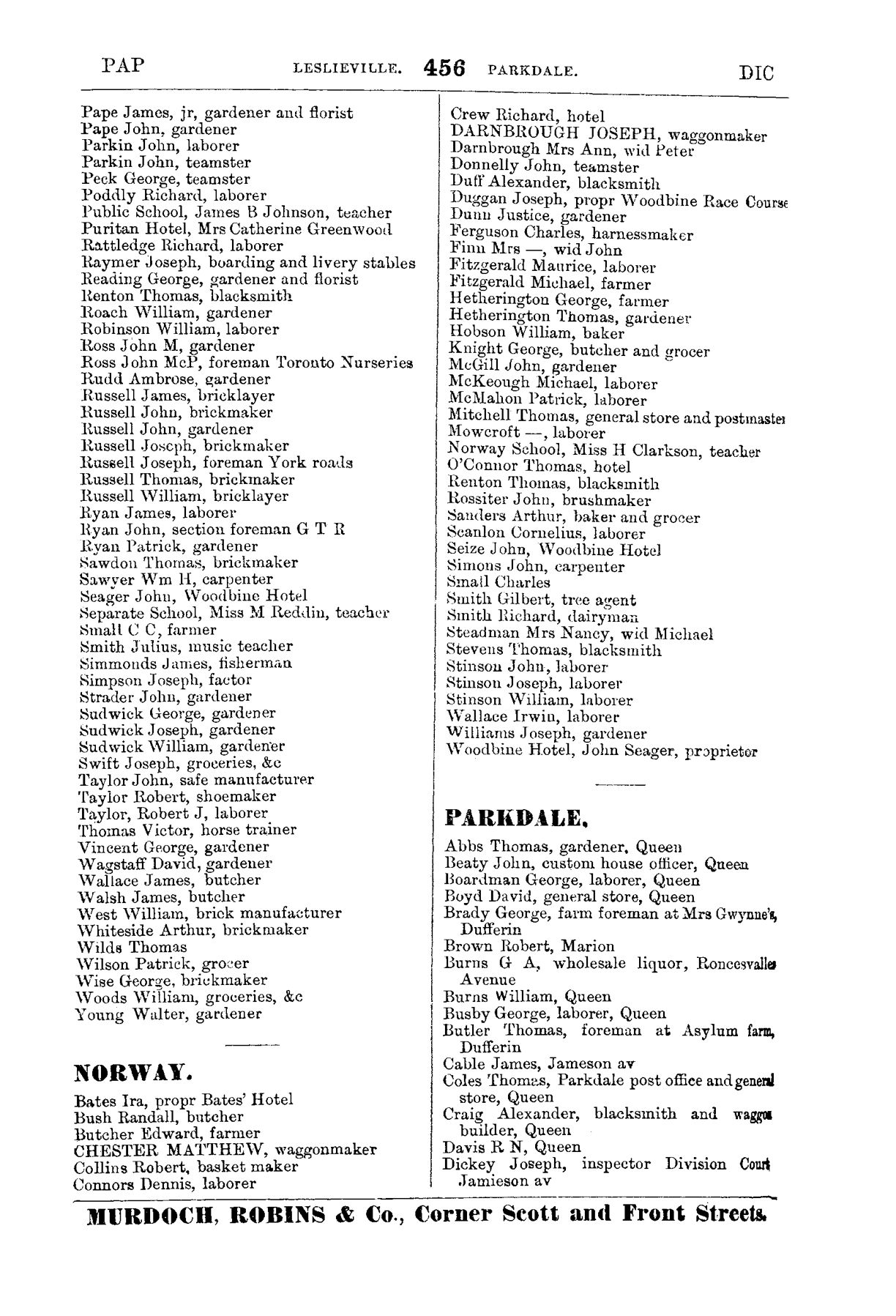 PAP LESLIEVILLE. 456 PARKDALE. DIC

Pape James, jr, gardener and florist
Pape John, gardener
Parkin John, laborer
Parkin John, teamster
Peck George, teamster
Poddly Richard, laborer
Public School, James B Johnson, teacher
Puritan Hotel, Mrs Catherine Greenwood
Rattledge Richard, laborer
Raymer Joseph, boarding and livery stables
Reading George, gardener and florist
Renton Thomas, blacksmith
Roach William, gardener
Robinson William, laborer
Ross John M, gardener
Ross John McP, foreman Toronto Nurseries
Rudd Ambrose, gardener
Russell James, bricklayer
Russell John, brickmaker
Russell John, gardener
Russell Joseph, brickmaker
Russell Joseph, foreman York roads
Russell Thomas, brickmaker
Russell William, bricklayer
Ryan James, laborer
Ryan John, section foreman G T R
Ryan Patrick, gardener
Sawdon Thomas, brickmaker
Sawyer Wm H, carpenter
Seager John, Woodbine Hotel
Separate School, Miss M Reddin, teacher
Small C C, farmer
Smith Julius, music teacher
Simmonds James, fisherman
Simpson Joseph, factor
Strader John, gardener
Sudwick George, gardener
Sudwick Joseph, gardener
Sudwick William, gardener
Swift Joseph, groceries, &c
Taylor John, safe manufacturer
Taylor Robert, shoemaker
Taylor, Robert J, laborer
Thomas Victor, horse trainer
Vincent George, gardener
Wagstaff David, gardener
Wallace James, butcher
Walsh James, butcher
West William, brick manufacturer
Whiteside Arthur, brickmaker
Wilds Thomas
Wilson Patrick, grocer
Wise George, brickmaker
Woods William, groceries, &c
Young Walter, gardener

NORWAY.

Bates Ira, propr Bates' Hotel
Bush Randall, butcher
Butcher Edward, farmer
CHESTER MATTHEW, waggonmaker
Collins Robert, basket maker
Connors Dennis, laborer

Crew Richard, hotel
DARNBROUGH JOSEPH, waggonmaker
Darnbrough Mrs Ann, wid Peter
Donnelly John, teamster
Duff Alexander, blacksmith
Duggan Joseph, propr Woodbine Race Course
Dunn Justice, gardener
Ferguson Charles, harnessmaker
Finn Mrs —, wid John
Fitzgerald Maurice, laborer
Fitzgerald Michael, farmer
Hetherington George, farmer
Hetherington Thomas, gardener
Hobson William, baker
Knight George, butcher and grocer
McGill John, gardener
McKeough Michael, laborer
McMahon Patrick, laborer
Mitchell Thomas, general store and postmaster
Mowcroft —, laborer
Norway School, Miss H Clarkson, teacher
O'Connor Thomas, hotel
Renton Thomas, blacksmith
Rossiter John, brushmaker
Sanders Arthur, baker and grocer
Scanlon Cornelius, laborer
Seize John, Woodbine Hotel
Simons John, carpenter
Small Charles
Smith Gilbert, tree agent
Smith Richard, dairyman
Steadman Mrs Nancy, wid Michael
Stevens Thomas, blacksmith
Stinson John, laborer
Stinson Joseph, laborer
Stinson William, laborer
Wallace Irwin, laborer
Williams Joseph, gardener
Woodbine Hotel, John Seager, proprietor

PARKDALE.

Abbs Thomas, gardener, Queen
Beaty John, custom house officer, Queen
Boardman George, laborer, Queen
Boyd David, general store, Queen
Brady George, farm foreman at Mrs Gwynne's, Dufferin
Brown Robert, Marion
Burns G A, wholesale liquor, Roncesvalles Avenue
Burns William, Queen
Busby George, laborer, Queen
Butler Thomas, foreman at Asylum farm, Dufferin
Cable James, Jameson av
Coles Thomas, Parkdale post office and general store, Queen
Craig Alexander, blacksmith and waggon builder, Queen
Davis R N, Queen
Dickey Joseph, inspector Division Court Jamieson av

MURDOCH, ROBINS & Co., Corner Scott and Front Streets.